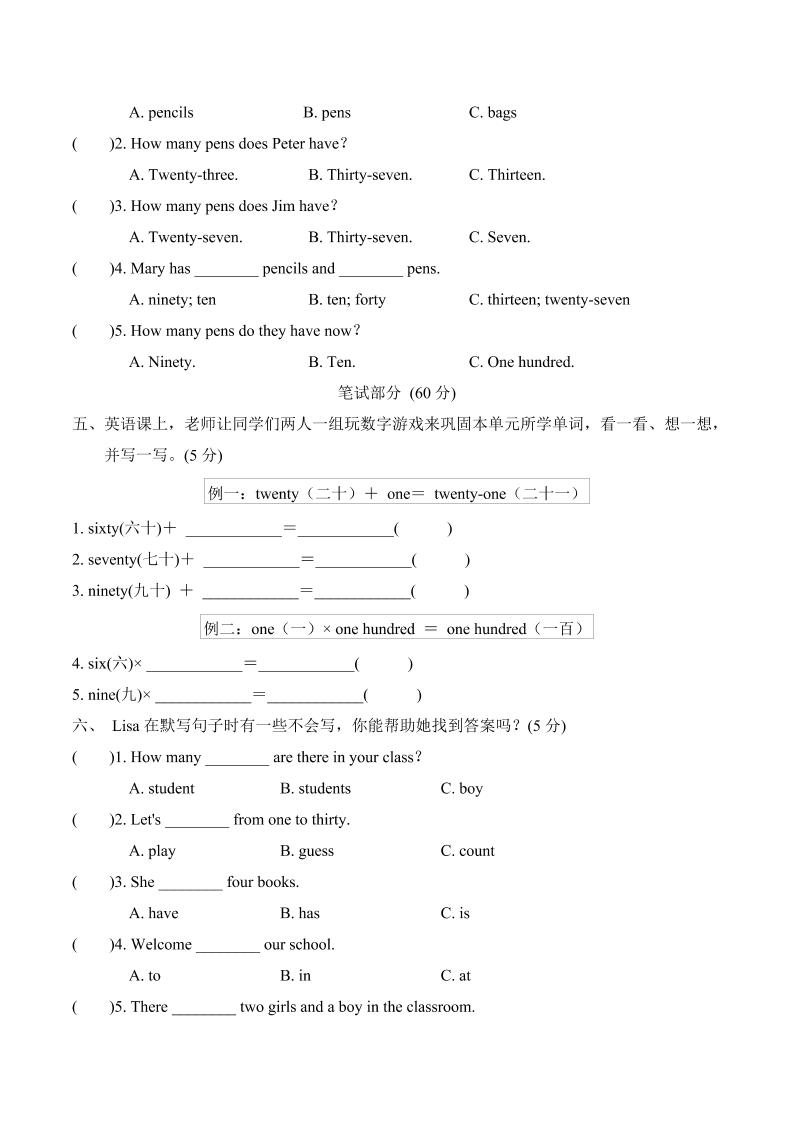 A. pencils B. pens C. bags

(　　)2. How many pens does Peter have?

A. Twenty-three. B. Thirty-seven. C. Thirteen.

(　　)3. How many pens does Jim have?

A. Twenty-seven. B. Thirty-seven. C. Seven.

(　　)4. Mary has ________ pencils and ________ pens.

A. ninety; ten B. ten; forty C. thirteen; twenty-seven

(　　)5. How many pens do they have now?

A. Ninety. B. Ten. C. One hundred.

笔试部分 (60 分)

五、英语课上，老师让同学们两人一组玩数字游戏来巩固本单元所学单词，看一看、想一想，并写一写。(5 分)

例一：twenty（二十）＋ one＝ twenty-one（二十一）

1. sixty(六十)＋ ____________＝____________(　　)

2. seventy(七十)＋ ____________＝____________(　　)

3. ninety(九十) ＋ ____________＝____________(　　)

例二：one（一）× one hundred ＝ one hundred（一百）

4. six(六)× ____________＝____________(　　)

5. nine(九)× ____________＝____________(　　)

六、 Lisa 在默写句子时有一些不会写，你能帮助她找到答案吗？(5 分)

(　　)1. How many ________ are there in your class?

A. student B. students C. boy

(　　)2. Let's ________ from one to thirty.

A. play B. guess C. count

(　　)3. She ________ four books.

A. have B. has C. is

(　　)4. Welcome ________ our school.

A. to B. in C. at

(　　)5. There ________ two girls and a boy in the classroom.